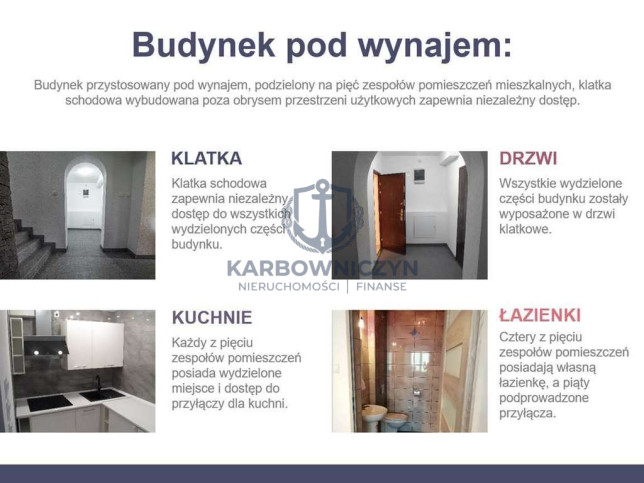 Budynek pod wynajem:

Budynek przystosowany pod wynajem, podzielony na pięć zespołów pomieszczeń mieszkalnych, klatka schodowa wybudowana poza obrysem przestrzeni użytkowych zapewnia niezależny dostęp.

KLATKA

Klatka schodowa zapewnia niezależny dostęp do wszystkich wydzielonych części budynku.

DRZWI

Wszystkie wydzielone części budynku zostały wyposażone w drzwi klatkowe.

KARBOWNICZYN
NIERUCHOMOŚCI | FINANSE

KUCHNIE

Każdy z pięciu zespołów pomieszczeń posiada wydzielone miejsce i dostęp do przyłączy dla kuchni.

ŁAZIENKI

Cztery z pięciu zespołów pomieszczeń posiadają własną łazienkę, a piąty podprowadzone przyłącza.